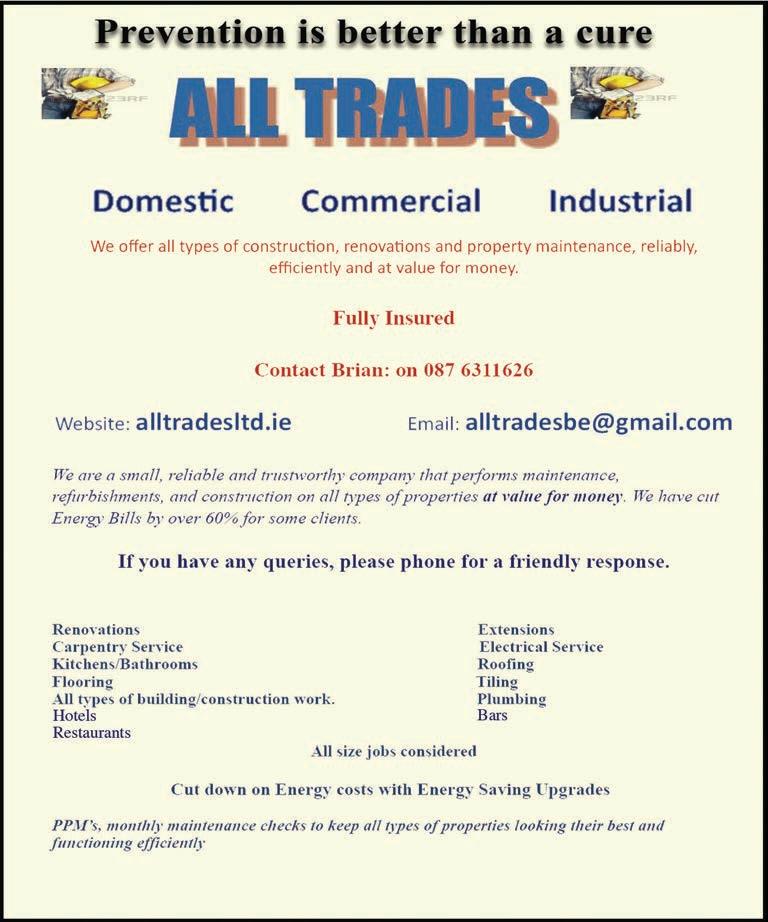 Prevention is better than a cure

ALL TRADES

Domestic Commercial Industrial

We offer all types of construction, renovations and property maintenance, reliably, efficiently and at value for money.

Fully Insured

Contact Brian: on 087 6311626

Website: alltradesltd.ie

Email: alltradesbe@gmail.com

We are a small, reliable and trustworthy company that performs maintenance, refurbishments, and construction on all types of properties at value for money. We have cut Energy Bills by over 60% for some clients.

If you have any queries, please phone for a friendly response.

Renovations
Carpentry Service
Kitchens/Bathrooms
Flooring
All types of building/construction work.
Hotels
Restaurants

Extensions
Electrical Service
Roofing
Tiling
Plumbing
Bars

All size jobs considered

Cut down on Energy costs with Energy Saving Upgrades

PPM's, monthly maintenance checks to keep all types of properties looking their best and functioning efficiently